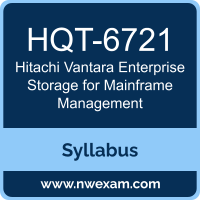 HQT-6721

Hitachi Vantara Enterprise Storage for Mainframe Management

Syllabus

www.nwexam.com